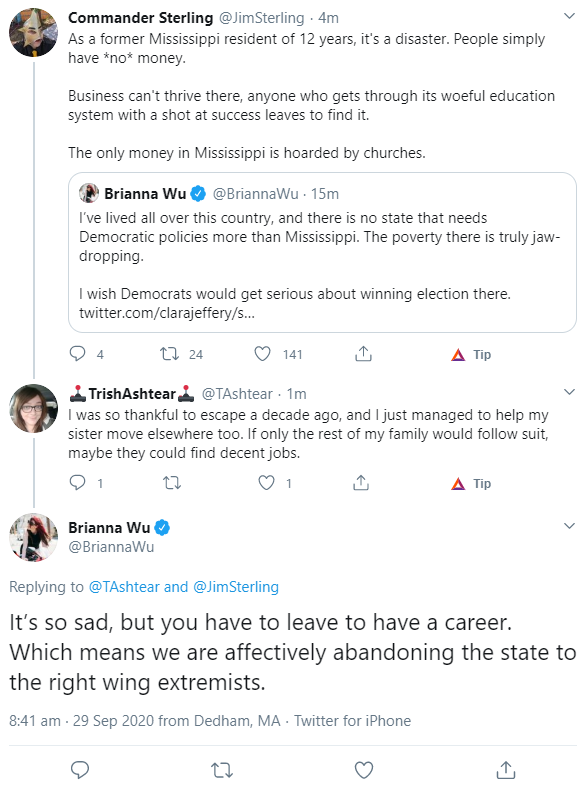 Commander Sterling @JimSterling · 4m
As a former Mississippi resident of 12 years, it's a disaster. People simply have *no* money.

Business can't thrive there, anyone who gets through its woeful education system with a shot at success leaves to find it.

The only money in Mississippi is hoarded by churches.

Brianna Wu @BriannaWu · 15m
I've lived all over this country, and there is no state that needs Democratic policies more than Mississippi. The poverty there is truly jaw-dropping.

I wish Democrats would get serious about winning election there. twitter.com/clarajeffery/s...

4 24 141 Tip

TrishAshtear @TAshtear · 1m
I was so thankful to escape a decade ago, and I just managed to help my sister move elsewhere too. If only the rest of my family would follow suit, maybe they could find decent jobs.

1 1 Tip

Brianna Wu
@BriannaWu

Replying to @TAshtear and @JimSterling

It's so sad, but you have to leave to have a career. Which means we are affectively abandoning the state to the right wing extremists.

8:41 am · 29 Sep 2020 from Dedham, MA · Twitter for iPhone